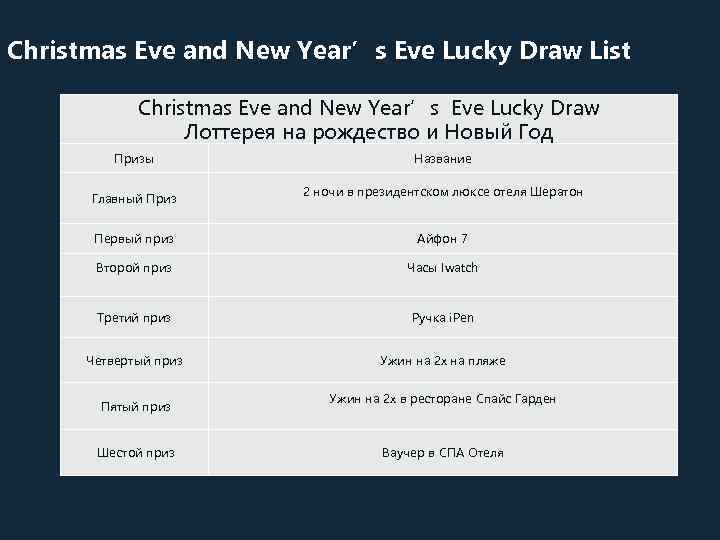 Christmas Eve and New Year's Eve Lucky Draw List

| Christmas Eve and New Year's Eve Lucky Draw Лоттерея на рождество и Новый Год | |
|---|---|
| Призы | Название |
| Главный Приз | 2 ночи в президентском люксе отеля Шератон |
| Первый приз | Айфон 7 |
| Второй приз | Часы Iwatch |
| Третий приз | Ручка iPen |
| Четвертый приз | Ужин на 2х на пляже |
| Пятый приз | Ужин на 2х в ресторане Спайс Гарден |
| Шестой приз | Ваучер в СПА Отеля |